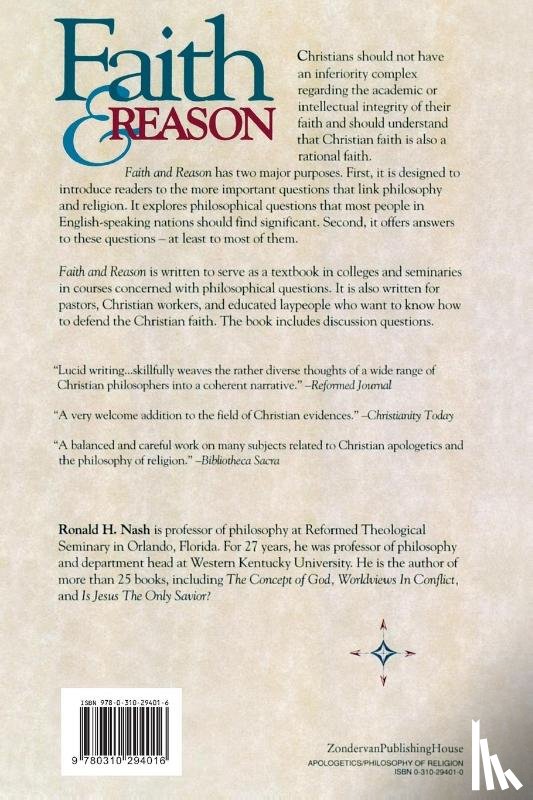 Faith & REASON

Christians should not have an inferiority complex regarding the academic or intellectual integrity of their faith and should understand that Christian faith is also a rational faith.

Faith and Reason has two major purposes. First, it is designed to introduce readers to the more important questions that link philosophy and religion. It explores philosophical questions that most people in English-speaking nations should find significant. Second, it offers answers to these questions – at least to most of them.

Faith and Reason is written to serve as a textbook in colleges and seminaries in courses concerned with philosophical questions. It is also written for pastors, Christian workers, and educated laypeople who want to know how to defend the Christian faith. The book includes discussion questions.

"Lucid writing...skillfully weaves the rather diverse thoughts of a wide range of Christian philosophers into a coherent narrative." –Reformed Journal

"A very welcome addition to the field of Christian evidences." –Christianity Today

"A balanced and careful work on many subjects related to Christian apologetics and the philosophy of religion." –Bibliotheca Sacra

Ronald H. Nash is professor of philosophy at Reformed Theological Seminary in Orlando, Florida. For 27 years, he was professor of philosophy and department head at Western Kentucky University. He is the author of more than 25 books, including The Concept of God, Worldviews In Conflict, and Is Jesus The Only Savior?

ISBN 978-0-310-29401-6

9 780310 294016

ZondervanPublishingHouse
APOLOGETICS/PHILOSOPHY OF RELIGION
ISBN 0-310-29401-0